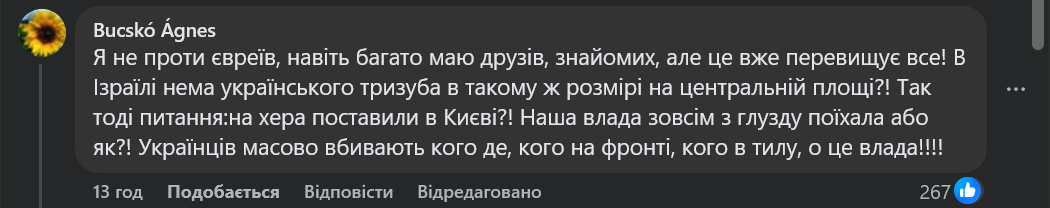 Bucskó Ágnes
Я не проти євреїв, навіть багато маю друзів, знайомих, але це вже перевищує все! В Ізраїлі нема українського тризуба в такому ж розмірі на центральній площі?! Так тоді питання:на хера поставили в Києві?! Наша влада зовсім з глузду поїхала або як?! Українців масово вбивають кого де, кого на фронті, кого в тилу, о це влада!!!!

13 год Подобається Відповісти Відредаговано

267